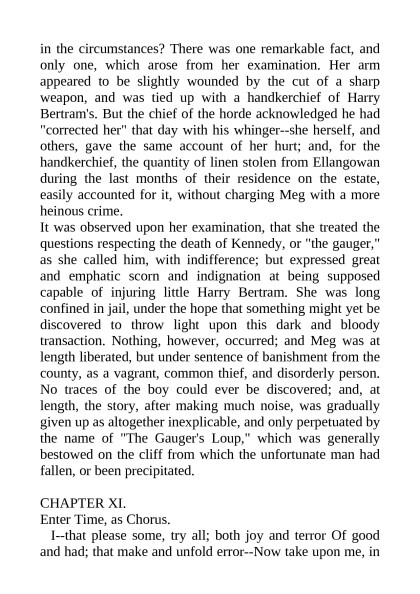 in the circumstances? There was one remarkable fact, and only one, which arose from her examination. Her arm appeared to be slightly wounded by the cut of a sharp weapon, and was tied up with a handkerchief of Harry Bertram's. But the chief of the horde acknowledged he had "corrected her" that day with his whinger--she herself, and others, gave the same account of her hurt; and, for the handkerchief, the quantity of linen stolen from Ellangowan during the last months of their residence on the estate, easily accounted for it, without charging Meg with a more heinous crime.
It was observed upon her examination, that she treated the questions respecting the death of Kennedy, or "the gauger," as she called him, with indifference; but expressed great and emphatic scorn and indignation at being supposed capable of injuring little Harry Bertram. She was long confined in jail, under the hope that something might yet be discovered to throw light upon this dark and bloody transaction. Nothing, however, occurred; and Meg was at length liberated, but under sentence of banishment from the county, as a vagrant, common thief, and disorderly person. No traces of the boy could ever be discovered; and, at length, the story, after making much noise, was gradually given up as altogether inexplicable, and only perpetuated by the name of "The Gauger's Loup," which was generally bestowed on the cliff from which the unfortunate man had fallen, or been precipitated.

CHAPTER XI.
Enter Time, as Chorus.
I--that please some, try all; both joy and terror Of good and had; that make and unfold error--Now take upon me, in